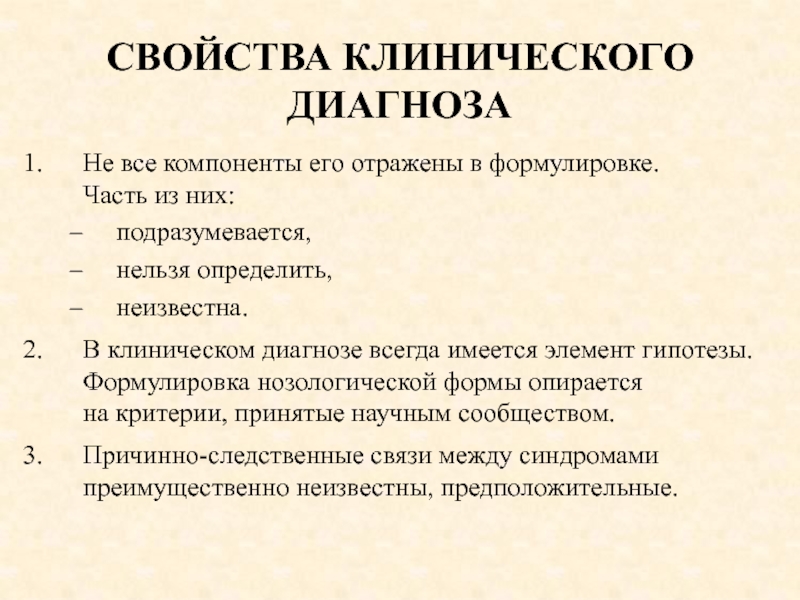 СВОЙСТВА КЛИНИЧЕСКОГО ДИАГНОЗА

1. Не все компоненты его отражены в формулировке. Часть из них:
– подразумевается,
– нельзя определить,
– неизвестна.

2. В клиническом диагнозе всегда имеется элемент гипотезы. Формулировка нозологической формы опирается на критерии, принятые научным сообществом.

3. Причинно-следственные связи между синдромами преимущественно неизвестны, предположительные.